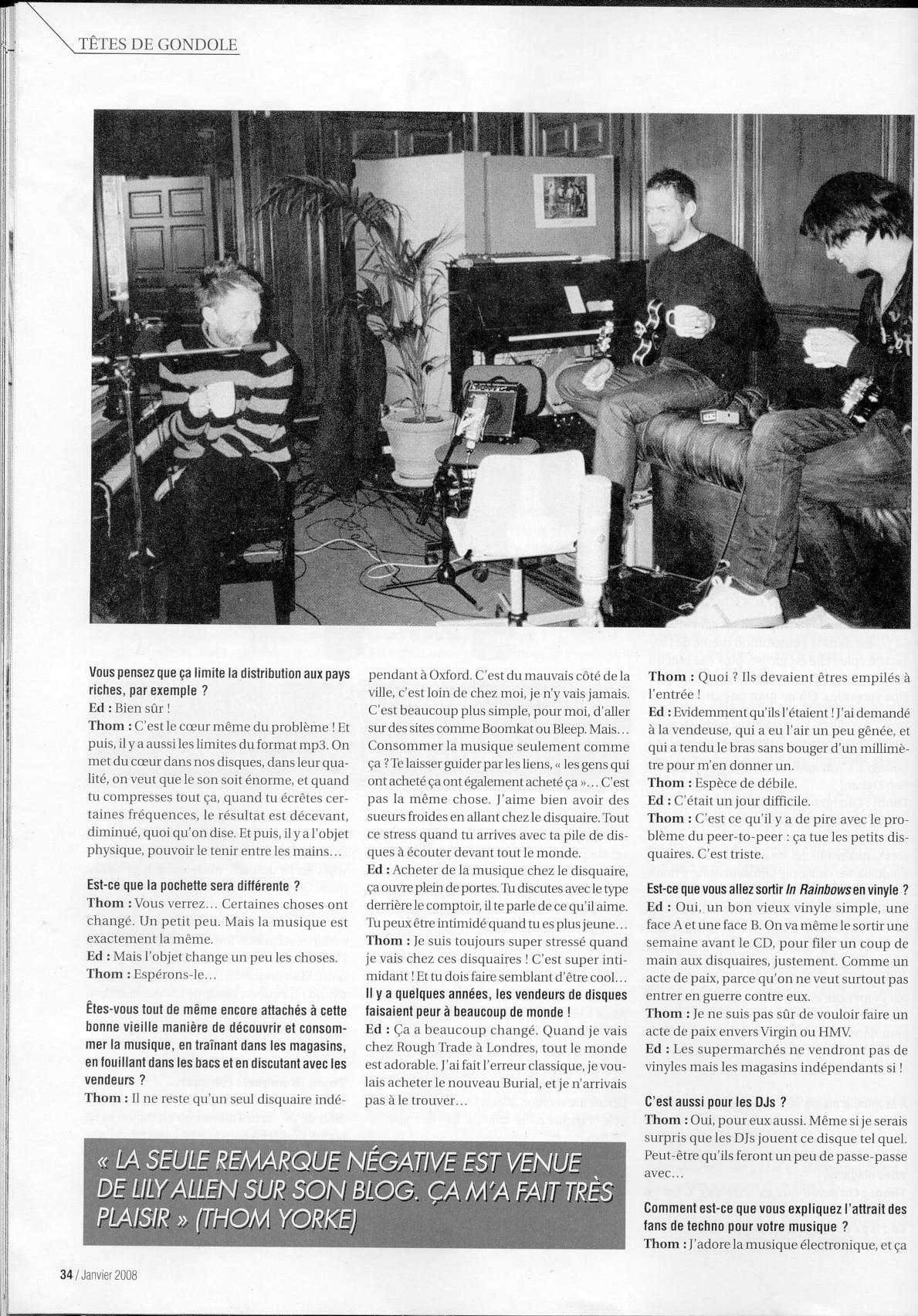 TÊTES DE GONDOLE

Vous pensez que ça limite la distribution aux pays riches, par exemple ?
Ed : Bien sûr !
Thom : C'est le cœur même du problème ! Et puis, il y a aussi les limites du format mp3. On met du cœur dans nos disques, dans leur qualité, on veut que le son soit énorme, et quand tu compresses tout ça, quand tu écrêtes certaines fréquences, le résultat est décevant, diminué, quoi qu'on dise. Et puis, il y a l'objet physique, pouvoir le tenir entre les mains…

Est-ce que la pochette sera différente ?
Thom : Vous verrez… Certaines choses ont changé. Un petit peu. Mais la musique est exactement la même.
Ed : Mais l'objet change un peu les choses.
Thom : Espérons-le…

Êtes-vous tout de même encore attachés à cette bonne vieille manière de découvrir et consommer la musique, en traînant dans les magasins, en fouillant dans les bacs et en discutant avec les vendeurs ?
Thom : Il ne reste qu'un seul disquaire indépendant à Oxford. C'est du mauvais côté de la ville, c'est loin de chez moi, je n'y vais jamais. C'est beaucoup plus simple, pour moi, d'aller sur des sites comme Boomkat ou Bleep. Mais… Consommer la musique seulement comme ça ? Te laisser guider par les liens, « les gens qui ont acheté ça ont également acheté ça »… C'est pas la même chose. J'aime bien avoir des sueurs froides en allant chez le disquaire. Tout ce stress quand tu arrives avec ta pile de disques à écouter devant tout le monde.
Ed : Acheter de la musique chez le disquaire, ça ouvre plein de portes. Tu discutes avec le type derrière le comptoir, il te parle de ce qu'il aime. Tu peux être intimidé quand tu es plus jeune…
Thom : Je suis toujours super stressé quand je vais chez ces disquaires ! C'est super intimidant ! Et tu dois faire semblant d'être cool…
Il y a quelques années, les vendeurs de disques faisaient peur à beaucoup de monde !
Ed : Ça a beaucoup changé. Quand je vais chez Rough Trade à Londres, tout le monde est adorable. J'ai fait l'erreur classique, je voulais acheter le nouveau Burial, et je n'arrivais pas à le trouver…
Thom : Quoi ? Ils devaient êtres empilés à l'entrée !
Ed : Evidemment qu'ils l'étaient ! J'ai demandé à la vendeuse, qui a eu l'air un peu gênée, et qui a tendu le bras sans bouger d'un millimètre pour m'en donner un.
Thom : Espèce de débile.
Ed : C'était un jour difficile.
Thom : C'est ce qu'il y a de pire avec le problème du peer-to-peer : ça tue les petits disquaires. C'est triste.

Est-ce que vous allez sortir In Rainbows en vinyle ?
Ed : Oui, un bon vieux vinyle simple, une face A et une face B. On va même le sortir une semaine avant le CD, pour filer un coup de main aux disquaires, justement. Comme un acte de paix, parce qu'on ne veut surtout pas entrer en guerre contre eux.
Thom : Je ne suis pas sûr de vouloir faire un acte de paix envers Virgin ou HMV.
Ed : Les supermarchés ne vendront pas de vinyles mais les magasins indépendants si !

C'est aussi pour les DJs ?
Thom : Oui, pour eux aussi. Même si je serais surpris que les DJs jouent ce disque tel quel. Peut-être qu'ils feront un peu de passe-passe avec…

Comment est-ce que vous expliquez l'attrait des fans de techno pour votre musique ?
Thom : J'adore la musique électronique, et ça

« LA SEULE REMARQUE NÉGATIVE EST VENUE DE LILY ALLEN SUR SON BLOG. ÇA M'A FAIT TRÈS PLAISIR » (THOM YORKE)

34 / Janvier 2008